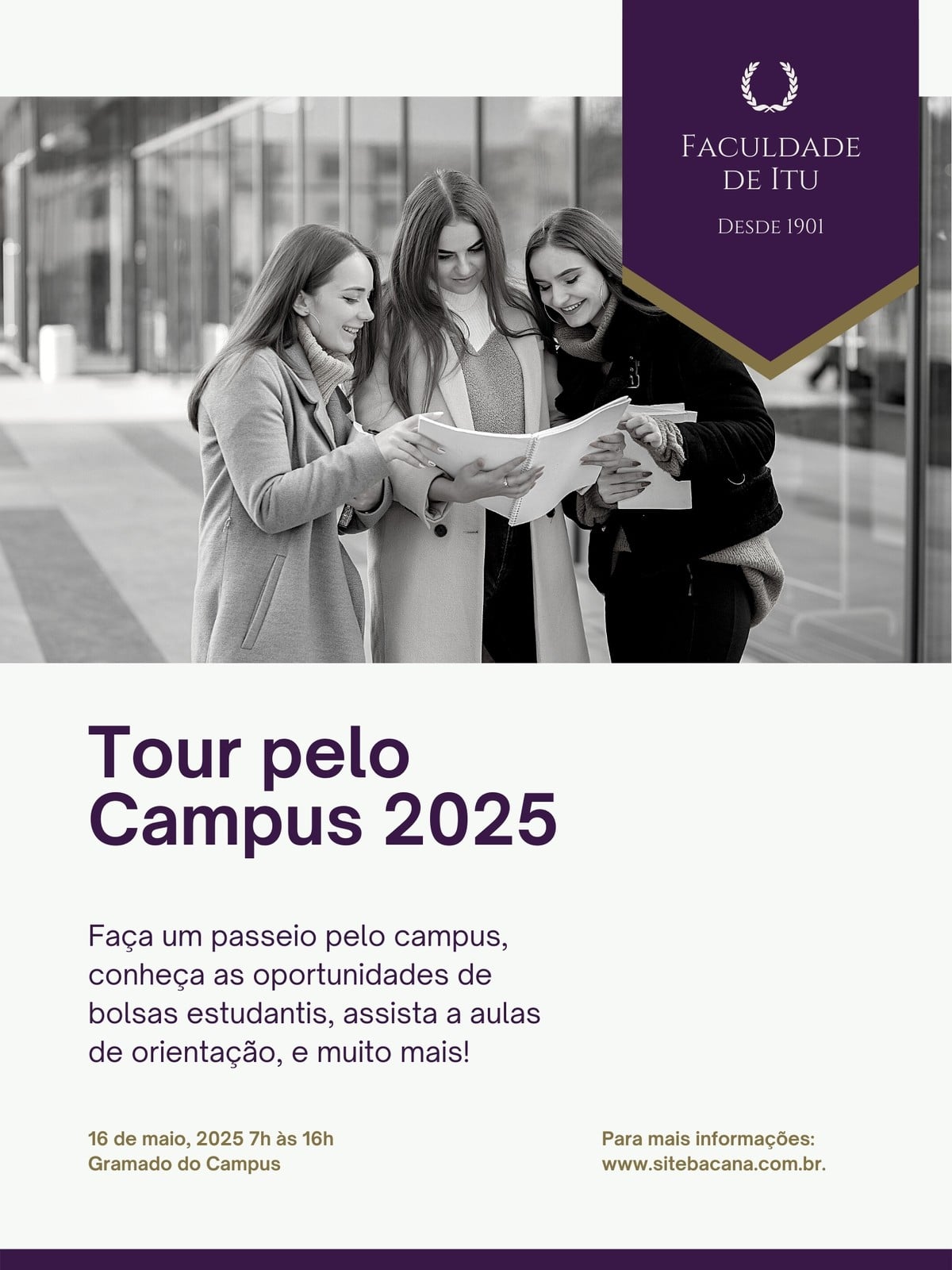 Faculdade de Itu

Desde 1901

Tour pelo Campus 2025

Faça um passeio pelo campus, conheça as oportunidades de bolsas estudantis, assista a aulas de orientação, e muito mais!

16 de maio, 2025 7h às 16h
Gramado do Campus

Para mais informações:
www.sitebacana.com.br.